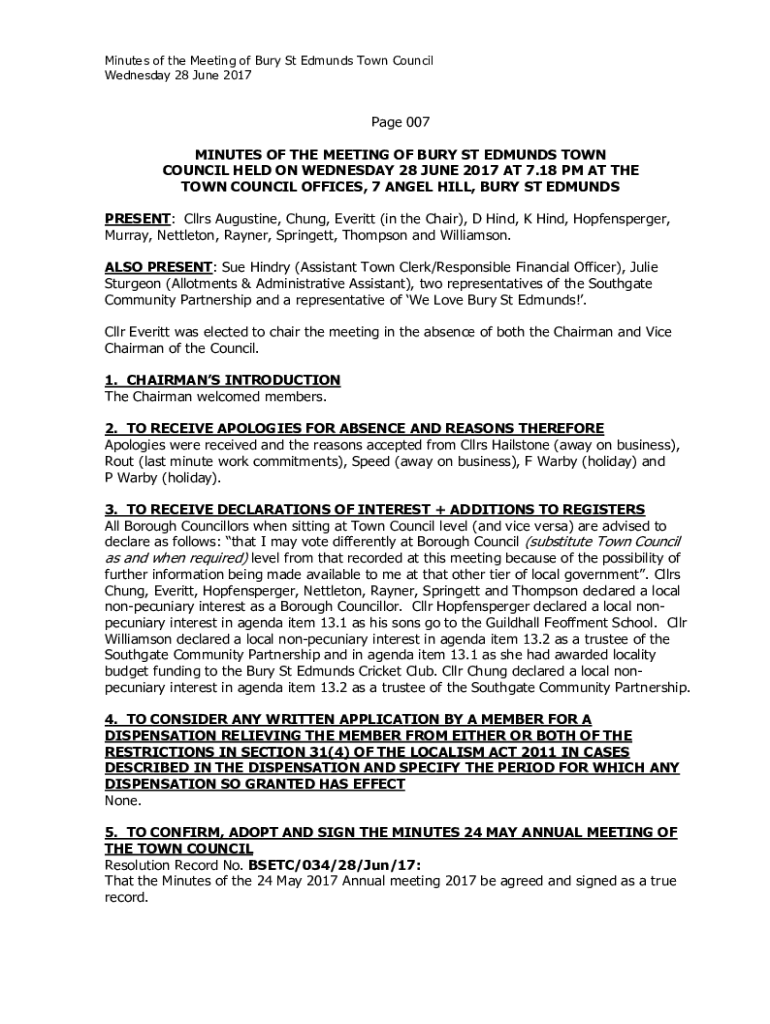 Minutes of the Meeting of Bury St Edmunds Town Council
Wednesday 28 June 2017

Page 007

MINUTES OF THE MEETING OF BURY ST EDMUNDS TOWN COUNCIL HELD ON WEDNESDAY 28 JUNE 2017 AT 7.18 PM AT THE TOWN COUNCIL OFFICES, 7 ANGEL HILL, BURY ST EDMUNDS

PRESENT: Cllrs Augustine, Chung, Everitt (in the Chair), D Hind, K Hind, Hopfensperger, Murray, Nettleton, Rayner, Springett, Thompson and Williamson.

ALSO PRESENT: Sue Hindry (Assistant Town Clerk/Responsible Financial Officer), Julie Sturgeon (Allotments & Administrative Assistant), two representatives of the Southgate Community Partnership and a representative of 'We Love Bury St Edmunds!'.

Cllr Everitt was elected to chair the meeting in the absence of both the Chairman and Vice Chairman of the Council.

1. CHAIRMAN'S INTRODUCTION
The Chairman welcomed members.

2. TO RECEIVE APOLOGIES FOR ABSENCE AND REASONS THEREFORE
Apologies were received and the reasons accepted from Cllrs Hailstone (away on business), Rout (last minute work commitments), Speed (away on business), F Warby (holiday) and P Warby (holiday).

3. TO RECEIVE DECLARATIONS OF INTEREST + ADDITIONS TO REGISTERS
All Borough Councillors when sitting at Town Council level (and vice versa) are advised to declare as follows: "that I may vote differently at Borough Council (substitute Town Council as and when required) level from that recorded at this meeting because of the possibility of further information being made available to me at that other tier of local government". Cllrs Chung, Everitt, Hopfensperger, Nettleton, Rayner, Springett and Thompson declared a local non-pecuniary interest as a Borough Councillor. Cllr Hopfensperger declared a local non-pecuniary interest in agenda item 13.1 as his sons go to the Guildhall Feoffment School. Cllr Williamson declared a local non-pecuniary interest in agenda item 13.2 as a trustee of the Southgate Community Partnership and in agenda item 13.1 as she had awarded locality budget funding to the Bury St Edmunds Cricket Club. Cllr Chung declared a local non-pecuniary interest in agenda item 13.2 as a trustee of the Southgate Community Partnership.

4. TO CONSIDER ANY WRITTEN APPLICATION BY A MEMBER FOR A DISPENSATION RELIEVING THE MEMBER FROM EITHER OR BOTH OF THE RESTRICTIONS IN SECTION 31(4) OF THE LOCALISM ACT 2011 IN CASES DESCRIBED IN THE DISPENSATION AND SPECIFY THE PERIOD FOR WHICH ANY DISPENSATION SO GRANTED HAS EFFECT
None.

5. TO CONFIRM, ADOPT AND SIGN THE MINUTES 24 MAY ANNUAL MEETING OF THE TOWN COUNCIL
Resolution Record No. BSETC/034/28/Jun/17:
That the Minutes of the 24 May 2017 Annual meeting 2017 be agreed and signed as a true record.